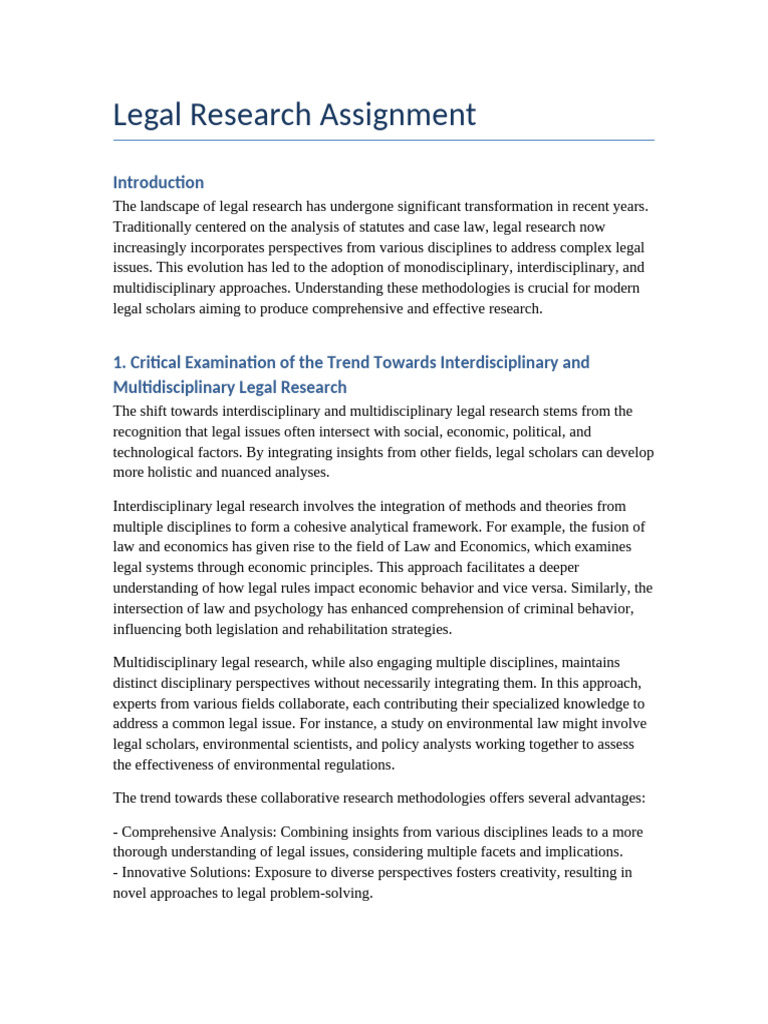 Legal Research Assignment

Introduction

The landscape of legal research has undergone significant transformation in recent years. Traditionally centered on the analysis of statutes and case law, legal research now increasingly incorporates perspectives from various disciplines to address complex legal issues. This evolution has led to the adoption of monodisciplinary, interdisciplinary, and multidisciplinary approaches. Understanding these methodologies is crucial for modern legal scholars aiming to produce comprehensive and effective research.

1. Critical Examination of the Trend Towards Interdisciplinary and Multidisciplinary Legal Research

The shift towards interdisciplinary and multidisciplinary legal research stems from the recognition that legal issues often intersect with social, economic, political, and technological factors. By integrating insights from other fields, legal scholars can develop more holistic and nuanced analyses.

Interdisciplinary legal research involves the integration of methods and theories from multiple disciplines to form a cohesive analytical framework. For example, the fusion of law and economics has given rise to the field of Law and Economics, which examines legal systems through economic principles. This approach facilitates a deeper understanding of how legal rules impact economic behavior and vice versa. Similarly, the intersection of law and psychology has enhanced comprehension of criminal behavior, influencing both legislation and rehabilitation strategies.

Multidisciplinary legal research, while also engaging multiple disciplines, maintains distinct disciplinary perspectives without necessarily integrating them. In this approach, experts from various fields collaborate, each contributing their specialized knowledge to address a common legal issue. For instance, a study on environmental law might involve legal scholars, environmental scientists, and policy analysts working together to assess the effectiveness of environmental regulations.

The trend towards these collaborative research methodologies offers several advantages:

- Comprehensive Analysis: Combining insights from various disciplines leads to a more thorough understanding of legal issues, considering multiple facets and implications.
- Innovative Solutions: Exposure to diverse perspectives fosters creativity, resulting in novel approaches to legal problem-solving.